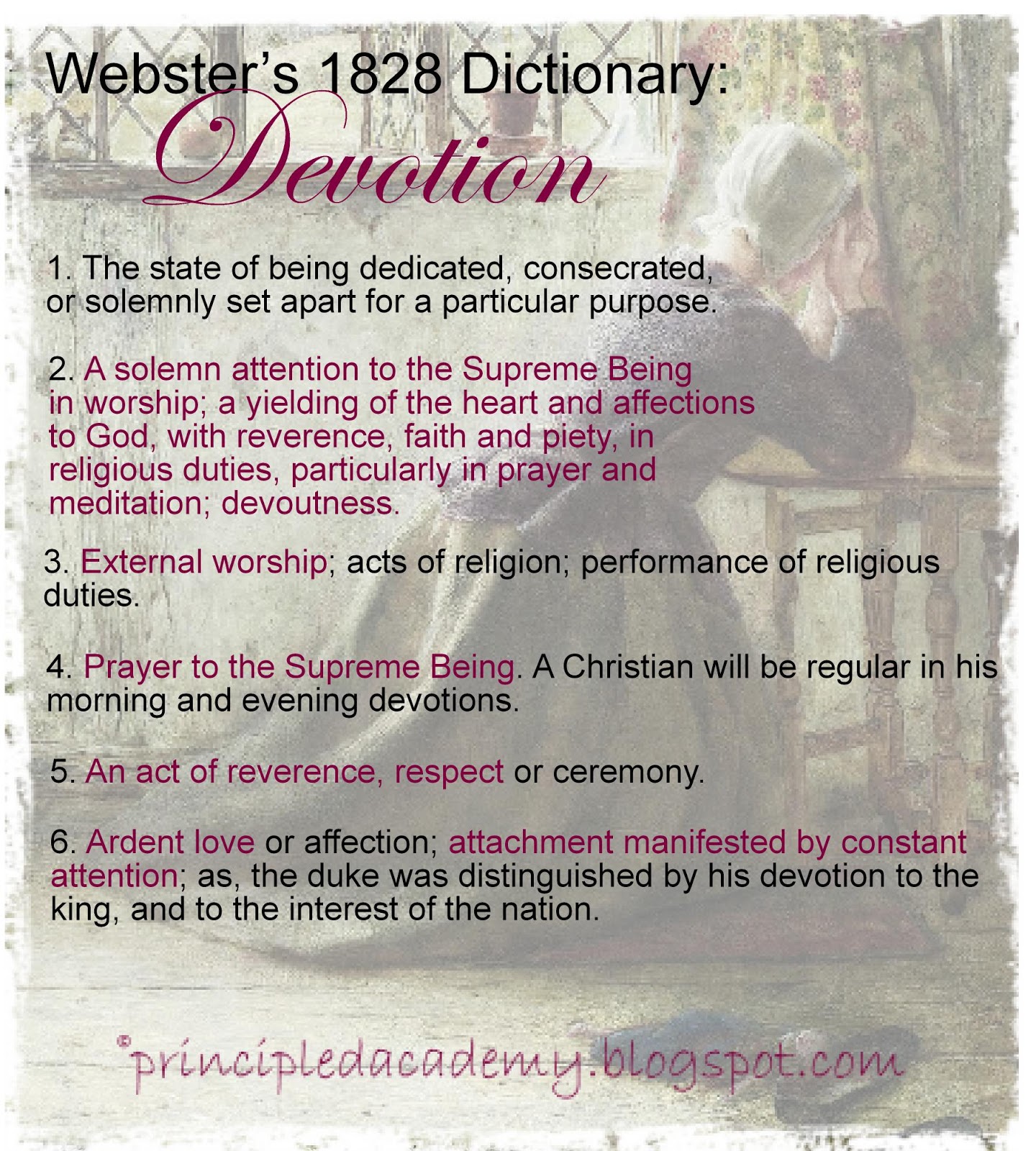 Webster's 1828 Dictionary:
Devotion

1. The state of being dedicated, consecrated, or solemnly set apart for a particular purpose.

2. A solemn attention to the Supreme Being in worship; a yielding of the heart and affections to God, with reverence, faith and piety, in religious duties, particularly in prayer and meditation; devoutness.

3. External worship; acts of religion; performance of religious duties.

4. Prayer to the Supreme Being. A Christian will be regular in his morning and evening devotions.

5. An act of reverence, respect or ceremony.

6. Ardent love or affection; attachment manifested by constant attention; as, the duke was distinguished by his devotion to the king, and to the interest of the nation.

©principledacademy.blogspot.com